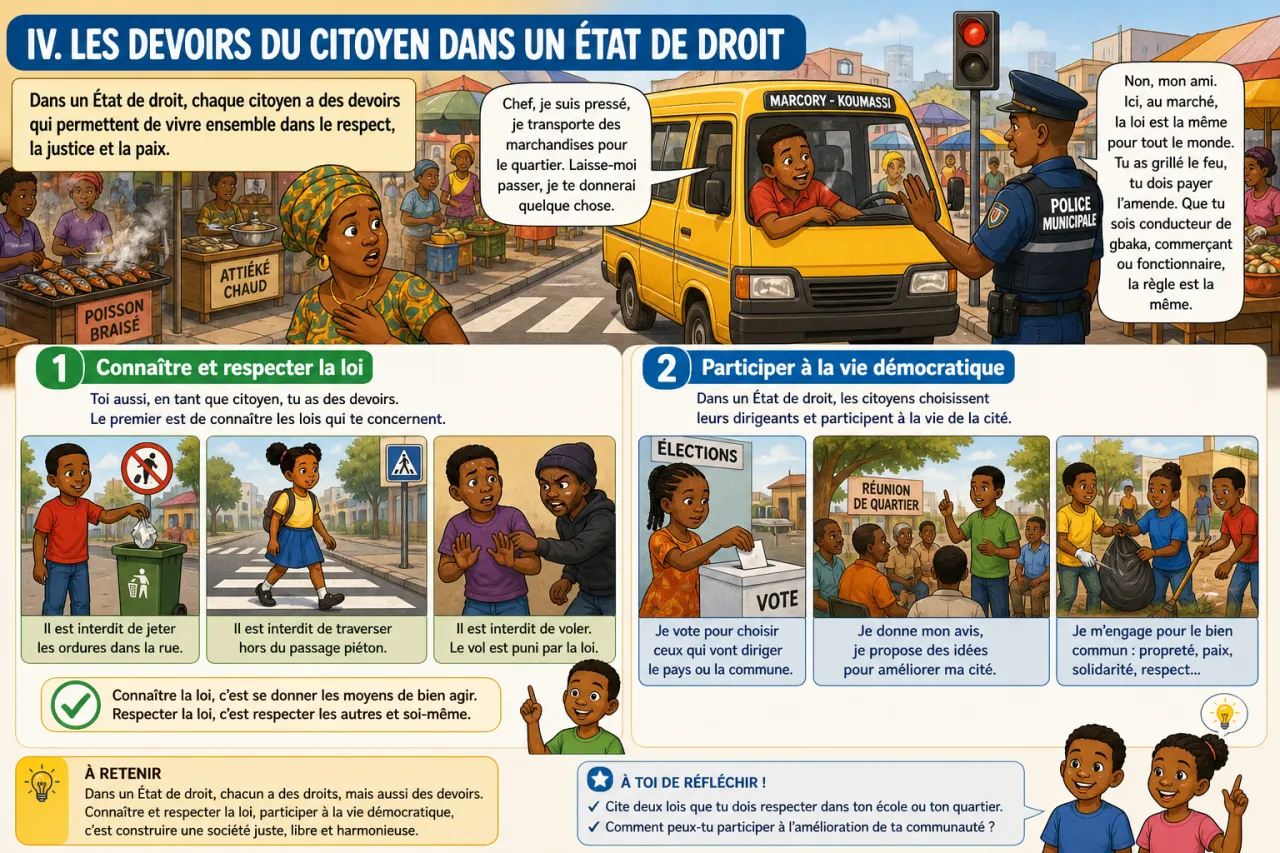 IV. LES DEVOIRS DU CITOYEN DANS UN ÉTAT DE DROIT

Dans un État de droit, chaque citoyen a des devoirs qui permettent de vivre ensemble dans le respect, la justice et la paix.

ATTIÉKÉ CHAUD

POISSON BRAISÉ

Chef, je suis pressé, je transporte des marchandises pour le quartier. Laisse-moi passer, je te donnerai quelque chose.

MARCORY - KOUMASSI

POLICE MUNICIPALE

Non, mon ami. Ici, au marché, la loi est la même pour tout le monde. Tu as grillé le feu, tu dois payer l'amende. Que tu sois conducteur de gbaka, commerçant ou fonctionnaire, la règle est la même.

1 Connaître et respecter la loi

Toi aussi, en tant que citoyen, tu as des devoirs. Le premier est de connaître les lois qui te concernent.

Il est interdit de jeter les ordures dans la rue.

Il est interdit de traverser hors du passage piéton.

Il est interdit de voler. Le vol est puni par la loi.

Connaître la loi, c'est se donner les moyens de bien agir. Respecter la loi, c'est respecter les autres et soi-même.

2 Participer à la vie démocratique

Dans un État de droit, les citoyens choisissent leurs dirigeants et participent à la vie de la cité.

ÉLECTIONS

VOTE

Je vote pour choisir ceux qui vont diriger le pays ou la commune.

RÉUNION DE QUARTIER

Je donne mon avis, je propose des idées pour améliorer ma cité.

Je m'engage pour le bien commun : propreté, paix, solidarité, respect...

À RETENIR
Dans un État de droit, chacun a des droits, mais aussi des devoirs. Connaître et respecter la loi, participer à la vie démocratique, c'est construire une société juste, libre et harmonieuse.

À TOI DE RÉFLÉCHIR !
✓ Cite deux lois que tu dois respecter dans ton école ou ton quartier.
✓ Comment peux-tu participer à l'amélioration de ta communauté ?